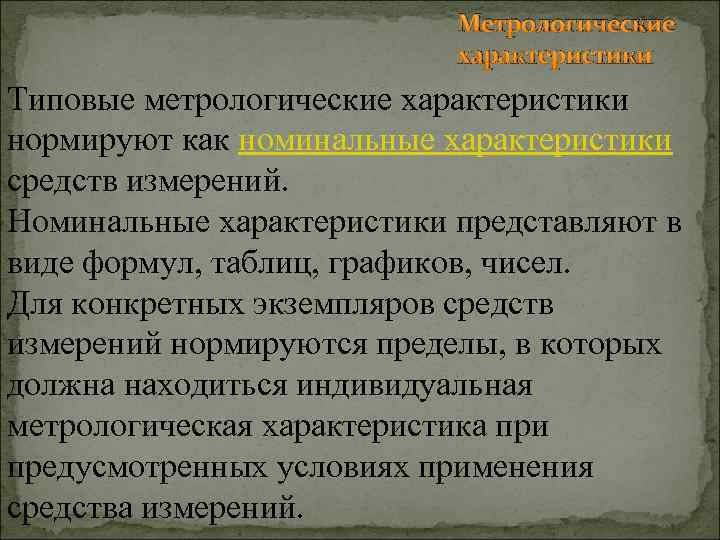 Метрологические характеристики

Типовые метрологические характеристики нормируют как номинальные характеристики средств измерений.
Номинальные характеристики представляют в виде формул, таблиц, графиков, чисел.
Для конкретных экземпляров средств измерений нормируются пределы, в которых должна находиться индивидуальная метрологическая характеристика при предусмотренных условиях применения средства измерений.